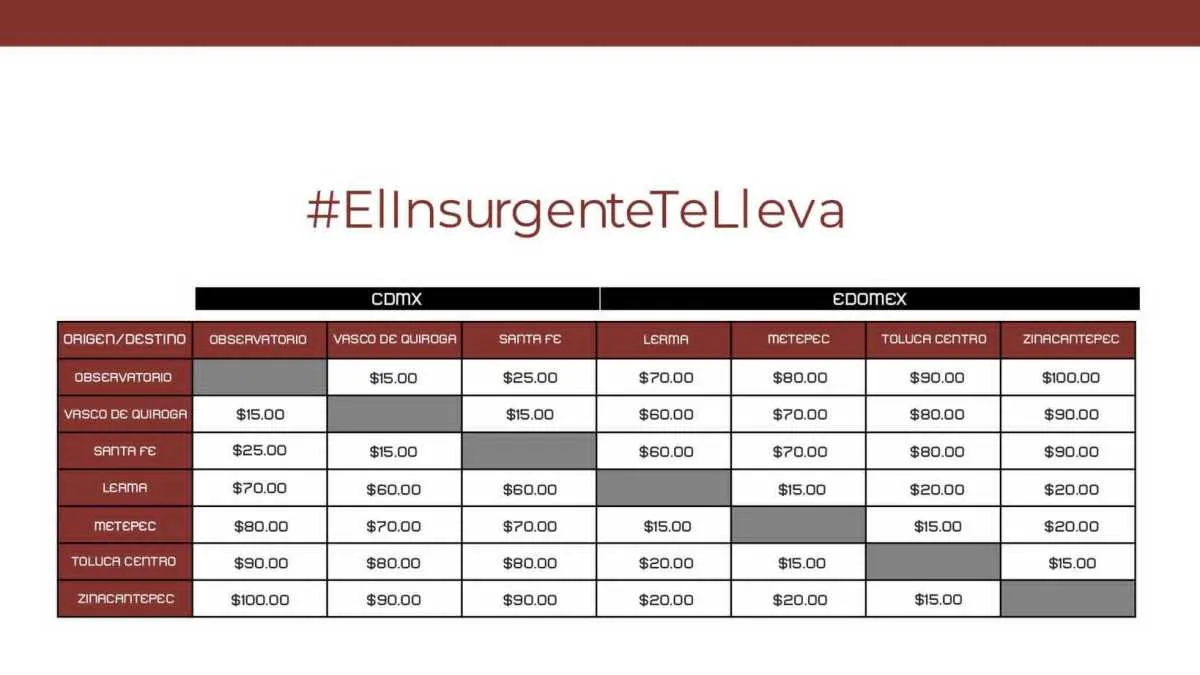 #ElInsurgenteTeLleva

| | CDMX | | | EDOMEX | | | |
|---|---|---|---|---|---|---|---|
| ORIGEN/DESTINO | OBSERVATORIO | VASCO DE QUIROGA | SANTA FE | LERMA | METEPEC | TOLUCA CENTRO | ZINACANTEPEC |
| OBSERVATORIO | | $15.00 | $25.00 | $70.00 | $80.00 | $90.00 | $100.00 |
| VASCO DE QUIROGA | $15.00 | | $15.00 | $60.00 | $70.00 | $80.00 | $90.00 |
| SANTA FE | $25.00 | $15.00 | | $60.00 | $70.00 | $80.00 | $90.00 |
| LERMA | $70.00 | $60.00 | $60.00 | | $15.00 | $20.00 | $20.00 |
| METEPEC | $80.00 | $70.00 | $70.00 | $15.00 | | $15.00 | $20.00 |
| TOLUCA CENTRO | $90.00 | $80.00 | $80.00 | $20.00 | $15.00 | | $15.00 |
| ZINACANTEPEC | $100.00 | $90.00 | $90.00 | $20.00 | $20.00 | $15.00 | |